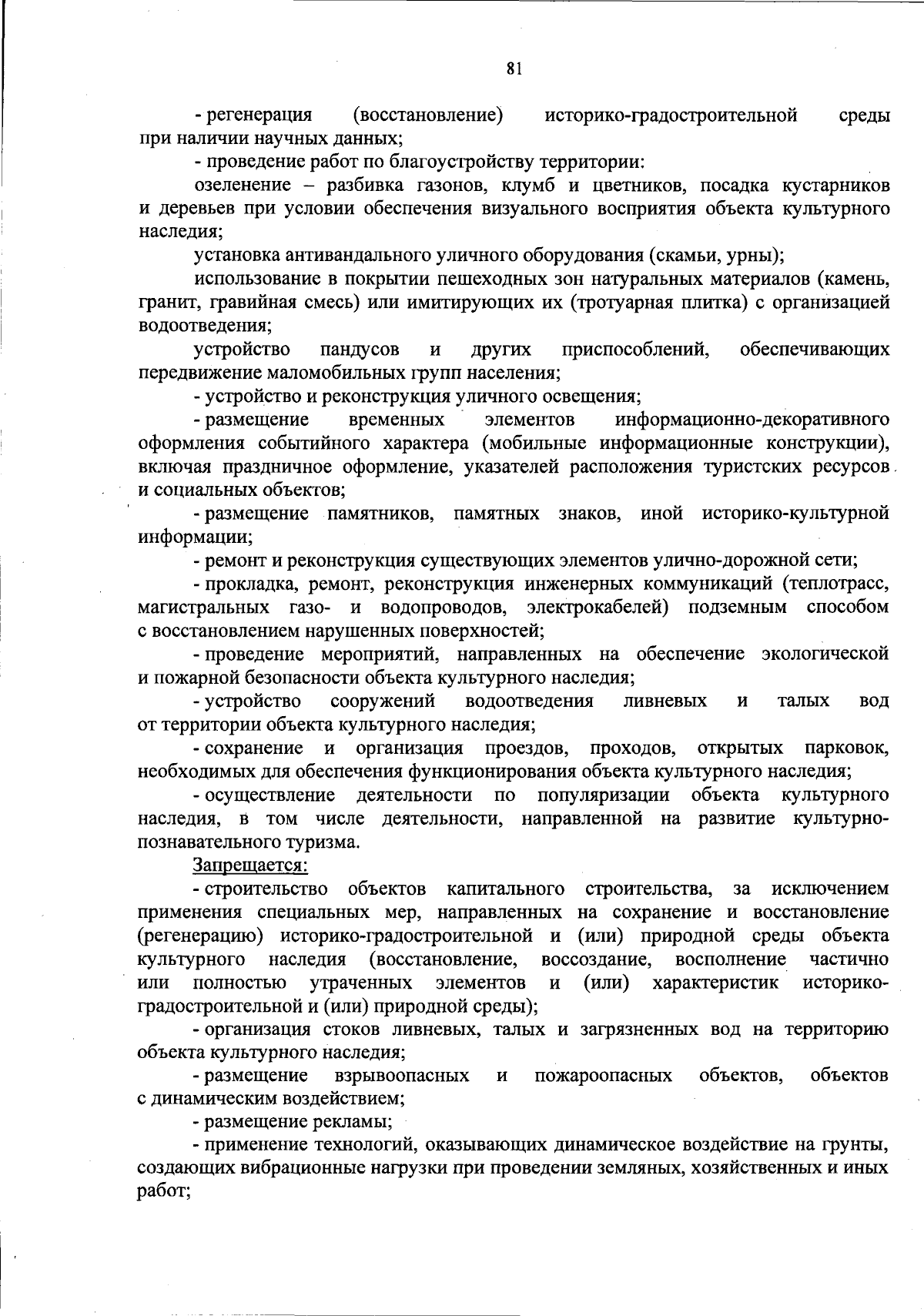 81

- регенерация (восстановление) историко-градостроительной среды при наличии научных данных;

- проведение работ по благоустройству территории:

озеленение – разбивка газонов, клумб и цветников, посадка кустарников и деревьев при условии обеспечения визуального восприятия объекта культурного наследия;

установка антивандального уличного оборудования (скамьи, урны);

использование в покрытии пешеходных зон натуральных материалов (камень, гранит, гравийная смесь) или имитирующих их (тротуарная плитка) с организацией водоотведения;

устройство пандусов и других приспособлений, обеспечивающих передвижение маломобильных групп населения;

- устройство и реконструкция уличного освещения;

- размещение временных элементов информационно-декоративного оформления событийного характера (мобильные информационные конструкции), включая праздничное оформление, указателей расположения туристских ресурсов и социальных объектов;

- размещение памятников, памятных знаков, иной историко-культурной информации;

- ремонт и реконструкция существующих элементов улично-дорожной сети;

- прокладка, ремонт, реконструкция инженерных коммуникаций (теплотрасс, магистральных газо- и водопроводов, электрокабелей) подземным способом с восстановлением нарушенных поверхностей;

- проведение мероприятий, направленных на обеспечение экологической и пожарной безопасности объекта культурного наследия;

- устройство сооружений водоотведения ливневых и талых вод от территории объекта культурного наследия;

- сохранение и организация проездов, проходов, открытых парковок, необходимых для обеспечения функционирования объекта культурного наследия;

- осуществление деятельности по популяризации объекта культурного наследия, в том числе деятельности, направленной на развитие культурно-познавательного туризма.

Запрещается:

- строительство объектов капитального строительства, за исключением применения специальных мер, направленных на сохранение и восстановление (регенерацию) историко-градостроительной и (или) природной среды объекта культурного наследия (восстановление, воссоздание, восполнение частично или полностью утраченных элементов и (или) характеристик историко-градостроительной и (или) природной среды);

- организация стоков ливневых, талых и загрязненных вод на территорию объекта культурного наследия;

- размещение взрывоопасных и пожароопасных объектов, объектов с динамическим воздействием;

- размещение рекламы;

- применение технологий, оказывающих динамическое воздействие на грунты, создающих вибрационные нагрузки при проведении земляных, хозяйственных и иных работ;